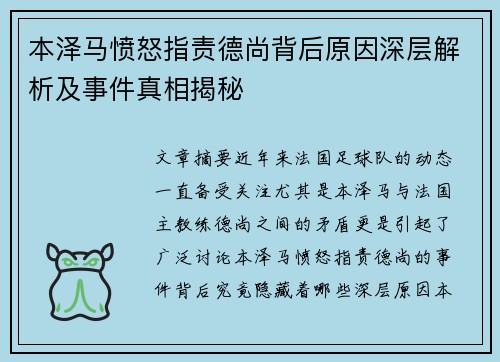 本泽马愤怒指责德尚背后原因深层解析及事件真相揭秘

文章摘要近年来法国足球队的动态一直备受关注尤其是本泽马与法国主教练德尚之间的矛盾更是引起了广泛讨论本泽马愤怒指责德尚的事件背后究竟隐藏着哪些深层原因本